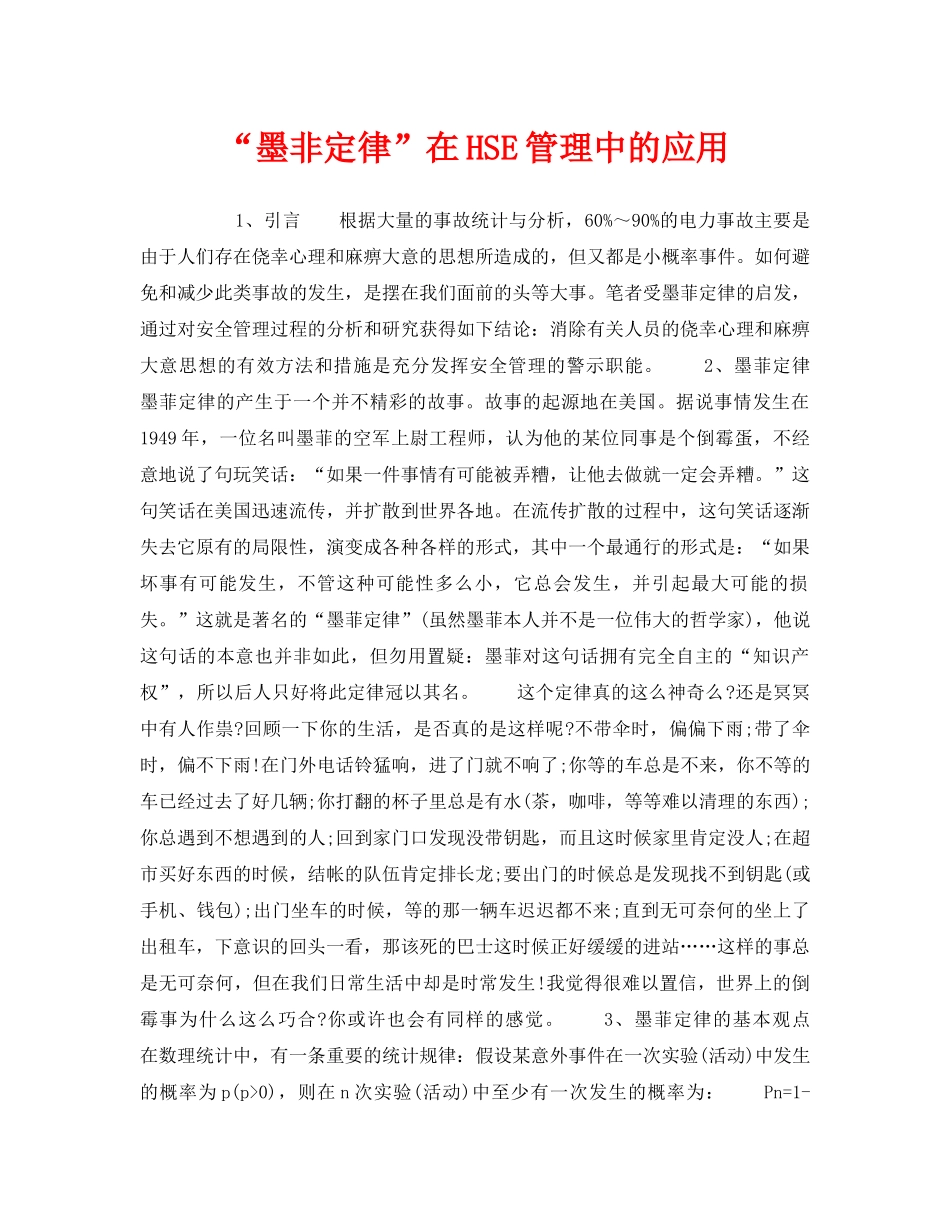 “墨非定律”在HSE管理中的应用

1、引言　　根据大量的事故统计与分析，60%～90%的电力事故主要是由于人们存在侥幸心理和麻痹大意的思想所造成的，但又都是小概率事件。如何避免和减少此类事故的发生，是摆在我们面前的头等大事。笔者受墨菲定律的启发，通过对安全管理过程的分析和研究获得如下结论：消除有关人员的侥幸心理和麻痹大意思想的有效方法和措施是充分发挥安全管理的警示职能。　　2、墨菲定律　墨菲定律的产生于一个并不精彩的故事。故事的起源地在美国。据说事情发生在1949年，一位名叫墨菲的空军上尉工程师，认为他的某位同事是个倒霉蛋，不经意地说了句玩笑话：“如果一件事情有可能被弄糟，让他去做就一定会弄糟。”这句笑话在美国迅速流传，并扩散到世界各地。在流传扩散的过程中，这句笑话逐渐失去它原有的局限性，演变成各种各样的形式，其中一个最通行的形式是：“如果坏事有可能发生，不管这种可能性多么小，它总会发生，并引起最大可能的损失。”这就是著名的“墨菲定律”(虽然墨菲本人并不是一位伟大的哲学家)，他说这句话的本意也并非如此，但勿用置疑：墨菲对这句话拥有完全自主的“知识产权”，所以后人只好将此定律冠以其名。　　这个定律真的这么神奇么?还是冥冥中有人作祟?回顾一下你的生活，是否真的是这样呢?不带伞时，偏偏下雨;带了伞时，偏不下雨!在门外电话铃猛响，进了门就不响了;你等的车总是不来，你不等的车已经过去了好几辆;你打翻的杯子里总是有水(茶，咖啡，等等难以清理的东西);你总遇到不想遇到的人;回到家门口发现没带钥匙，而且这时候家里肯定没人;在超市买好东西的时候，结帐的队伍肯定排长龙;要出门的时候总是发现找不到钥匙(或手机、钱包);出门坐车的时候，等的那一辆车迟迟都不来;直到无可奈何的坐上了出租车，下意识的回头一看，那该死的巴士这时候正好缓缓的进站……这样的事总是无可奈何，但在我们日常生活中却是时常发生!我觉得很难以置信，世界上的倒霉事为什么这么巧合?你或许也会有同样的感觉。　　3、墨菲定律的基本观点　在数理统计中，有一条重要的统计规律：假设某意外事件在一次实验(活动)中发生的概率为p(p>0)，则在n次实验(活动)中至少有一次发生的概率为：　　Pn=1-